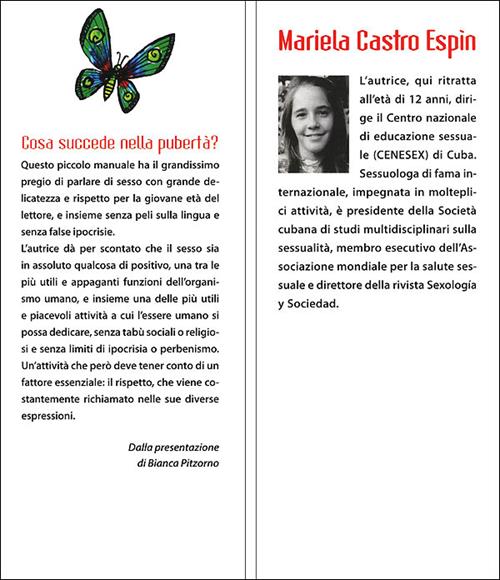 Cosa succede nella pubertà?

Questo piccolo manuale ha il grandissimo pregio di parlare di sesso con grande delicatezza e rispetto per la giovane età del lettore, e insieme senza peli sulla lingua e senza false ipocrisie.

L'autrice dà per scontato che il sesso sia in assoluto qualcosa di positivo, una tra le più utili e appaganti funzioni dell'organismo umano, e insieme una delle più utili e piacevoli attività a cui l'essere umano si possa dedicare, senza tabù sociali o religiosi e senza limiti di ipocrisia o perbenismo. Un'attività che però deve tener conto di un fattore essenziale: il rispetto, che viene costantemente richiamato nelle sue diverse espressioni.

Dalla presentazione di Bianca Pitzorno

Mariela Castro Espìn

L'autrice, qui ritratta all'età di 12 anni, dirige il Centro nazionale di educazione sessuale (CENESEX) di Cuba. Sessuologa di fama internazionale, impegnata in molteplici attività, è presidente della Società cubana di studi multidisciplinari sulla sessualità, membro esecutivo dell'Associazione mondiale per la salute sessuale e direttore della rivista Sexología y Sociedad.